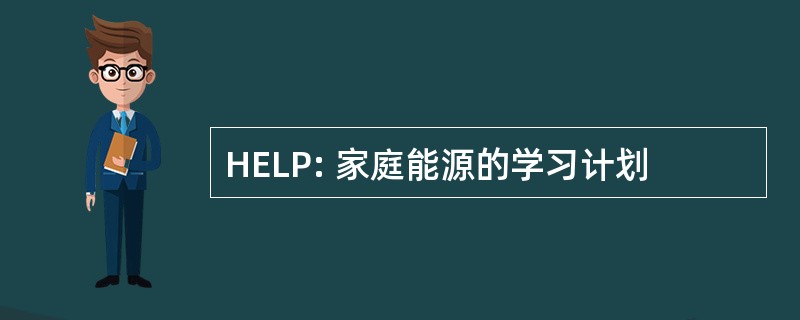 HELP: 家庭能源的学习计划